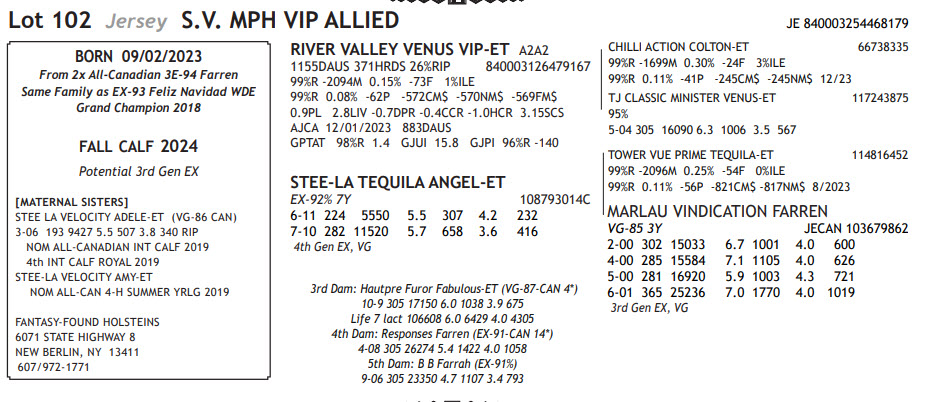 Lot 102 Jersey S.V. MPH VIP ALLIED

JE 840003254468179

BORN 09/02/2023
From 2x All-Canadian 3E-94 Farren
Same Family as EX-93 Feliz Navidad WDE
Grand Champion 2018

FALL CALF 2024
Potential 3rd Gen EX

[MATERNAL SISTERS]
STEE LA VELOCITY ADELE-ET (VG-86 CAN)
3-06 193 9427 5.5 507 3.8 340 RIP
NOM ALL-CANADIAN INT CALF 2019
4th INT CALF ROYAL 2019
STEE-LA VELOCITY AMY-ET
NOM ALL-CAN 4-H SUMMER YRLG 2019

FANTASY-FOUND HOLSTEINS
6071 STATE HIGHWAY 8
NEW BERLIN, NY 13411
607/972-1771

RIVER VALLEY VENUS VIP-ET A2A2
1155DAUS 371HRDS 26%RIP 840003126479167
99%R -2094M 0.15% -73F 1%ILE
99%R 0.08% -62P -572CM$ -570NM$ -569FM$
0.9PL 2.8LIV -0.7DPR -0.4CCR -1.0HCR 3.15SCS
AJCA 12/01/2023 883DAUS
GPTAT 98%R 1.4 GJUI 15.8 GJPI 96%R -140

STEE-LA TEQUILA ANGEL-ET
EX-92% 7Y 108793014C
6-11 224 5550 5.5 307 4.2 232
7-10 282 11520 5.7 658 3.6 416
4th Gen EX, VG

3rd Dam: Hautpre Furor Fabulous-ET (VG-87-CAN 4*)
10-9 305 17150 6.0 1038 3.9 675
Life 7 lact 106608 6.0 6429 4.0 4305
4th Dam: Responses Farren (EX-91-CAN 14*)
4-08 305 26274 5.4 1422 4.0 1058
5th Dam: B B Farrah (EX-91%)
9-06 305 23350 4.7 1107 3.4 793

CHILLI ACTION COLTON-ET 66738335
99%R -1699M 0.30% -24F 3%ILE
99%R 0.11% -41P -245CM$ -245NM$ 12/23

TJ CLASSIC MINISTER VENUS-ET 117243875
95%
5-04 305 16090 6.3 1006 3.5 567

TOWER VUE PRIME TEQUILA-ET 114816452
99%R -2096M 0.25% -54F 0%ILE
99%R 0.11% -56P -821CM$ -817NM$ 8/2023

MARLAU VINDICATION FARREN
VG-85 3Y JECAN 103679862
2-00 302 15033 6.7 1001 4.0 600
4-00 285 15584 7.1 1105 4.0 626
5-00 281 16920 5.9 1003 4.3 721
6-01 365 25236 7.0 1770 4.0 1019
3rd Gen EX, VG